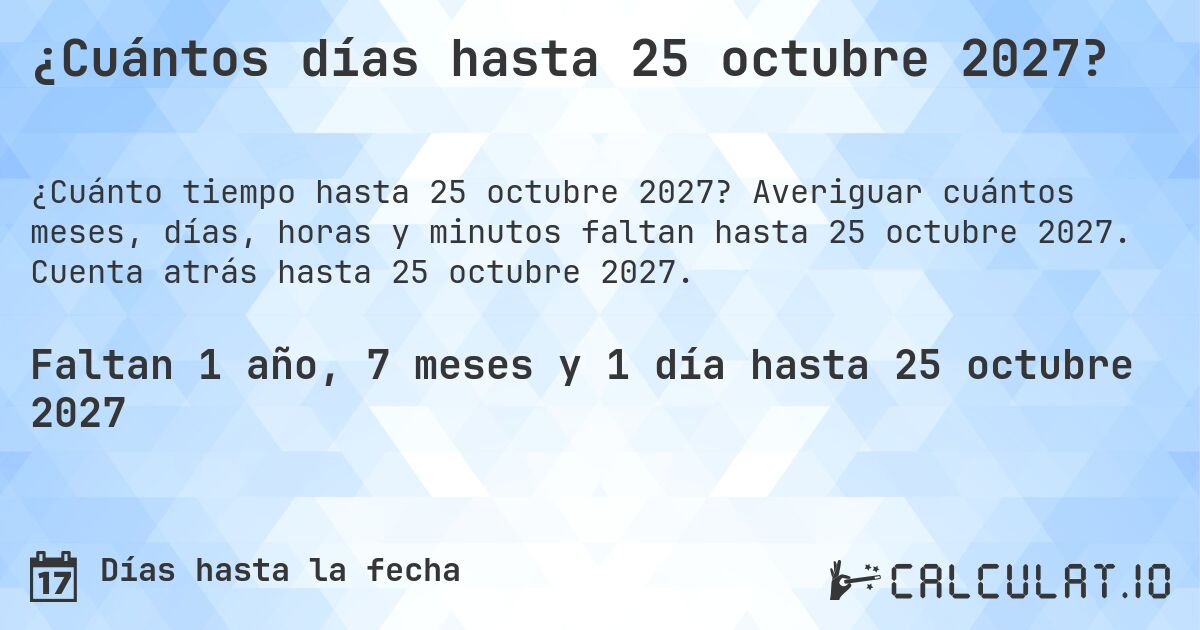 ¿Cuántos días hasta 25 octubre 2027?

¿Cuánto tiempo hasta 25 octubre 2027? Averiguar cuántos meses, días, horas y minutos faltan hasta 25 octubre 2027. Cuenta atrás hasta 25 octubre 2027.

Faltan 1 año, 7 meses y 1 día hasta 25 octubre 2027

17

Días hasta la fecha

CALCULAT.IO